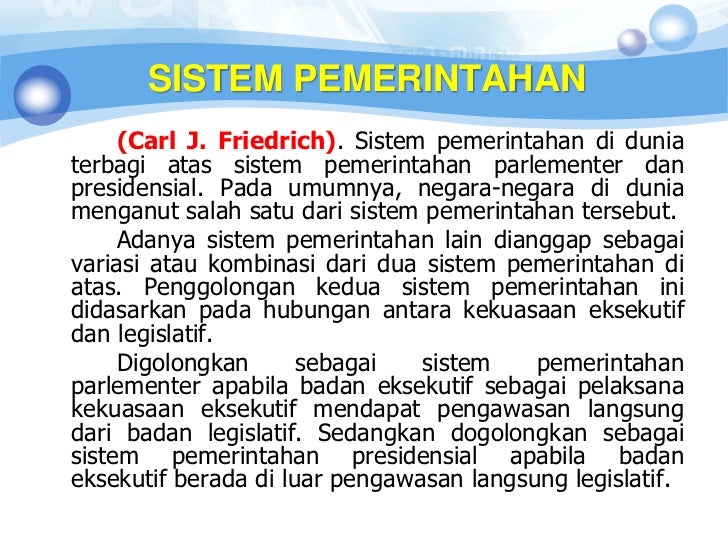 SISTEM PEMERINTAHAN

(Carl J. Friedrich). Sistem pemerintahan di dunia terbagi atas sistem pemerintahan parlementer dan presidensial. Pada umumnya, negara-negara di dunia menganut salah satu dari sistem pemerintahan tersebut.

Adanya sistem pemerintahan lain dianggap sebagai variasi atau kombinasi dari dua sistem pemerintahan di atas. Penggolongan kedua sistem pemerintahan ini didasarkan pada hubungan antara kekuasaan eksekutif dan legislatif.

Digolongkan sebagai sistem pemerintahan parlementer apabila badan eksekutif sebagai pelaksana kekuasaan eksekutif mendapat pengawasan langsung dari badan legislatif. Sedangkan dogolongkan sebagai sistem pemerintahan presidensial apabila badan eksekutif berada di luar pengawasan langsung legislatif.